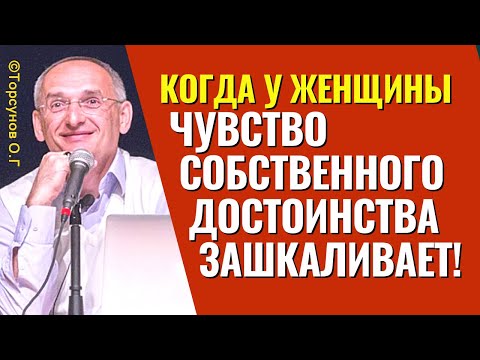 ©Торсунов О.Г

КОГДА У ЖЕНЩИНЫ ЧУВСТВО СОБСТВЕННОГО ДОСТОИНСТВА ЗАШКАЛИВАЕТ!